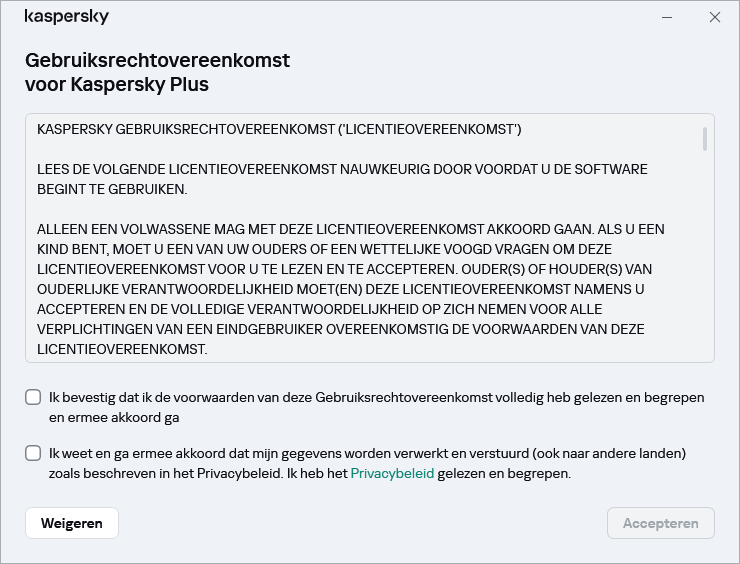 kaspersky

Gebruiksrechtovereenkomst voor Kaspersky Plus

KASPERSKY GEBRUIKSRECHTOVEREENKOMST ('LICENTIEOVEREENKOMST')

LEES DE VOLGENDE LICENTIEOVEREENKOMST NAUWKEURIG DOOR VOORDAT U DE SOFTWARE BEGINT TE GEBRUIKEN.

ALLEEN EEN VOLWASSENE MAG MET DEZE LICENTIEOVEREENKOMST AKKOORD GAAN. ALS U EEN KIND BENT, MOET U EEN VAN UW OUDERS OF EEN WETTELIJKE VOOGD VRAGEN OM DEZE LICENTIEOVEREENKOMST VOOR U TE LEZEN EN TE ACCEPTEREN. OUDER(S) OF HOUDER(S) VAN OUDERLIJKE VERANTWOORDELIJKHEID MOET(EN) DEZE LICENTIEOVEREENKOMST NAMENS U ACCEPTEREN EN DE VOLLEDIGE VERANTWOORDELIJKHEID OP ZICH NEMEN VOOR ALLE VERPLICHTINGEN VAN EEN EINDGEBRUIKER OVEREENKOMSTIG DE VOORWAARDEN VAN DEZE LICENTIEOVEREENKOMST.

Ik bevestig dat ik de voorwaarden van deze Gebruiksrechtovereenkomst volledig heb gelezen en begrepen en ermee akkoord ga

Ik weet en ga ermee akkoord dat mijn gegevens worden verwerkt en verstuurd (ook naar andere landen) zoals beschreven in het Privacybeleid. Ik heb het Privacybeleid gelezen en begrepen.

Weigeren

Accepteren